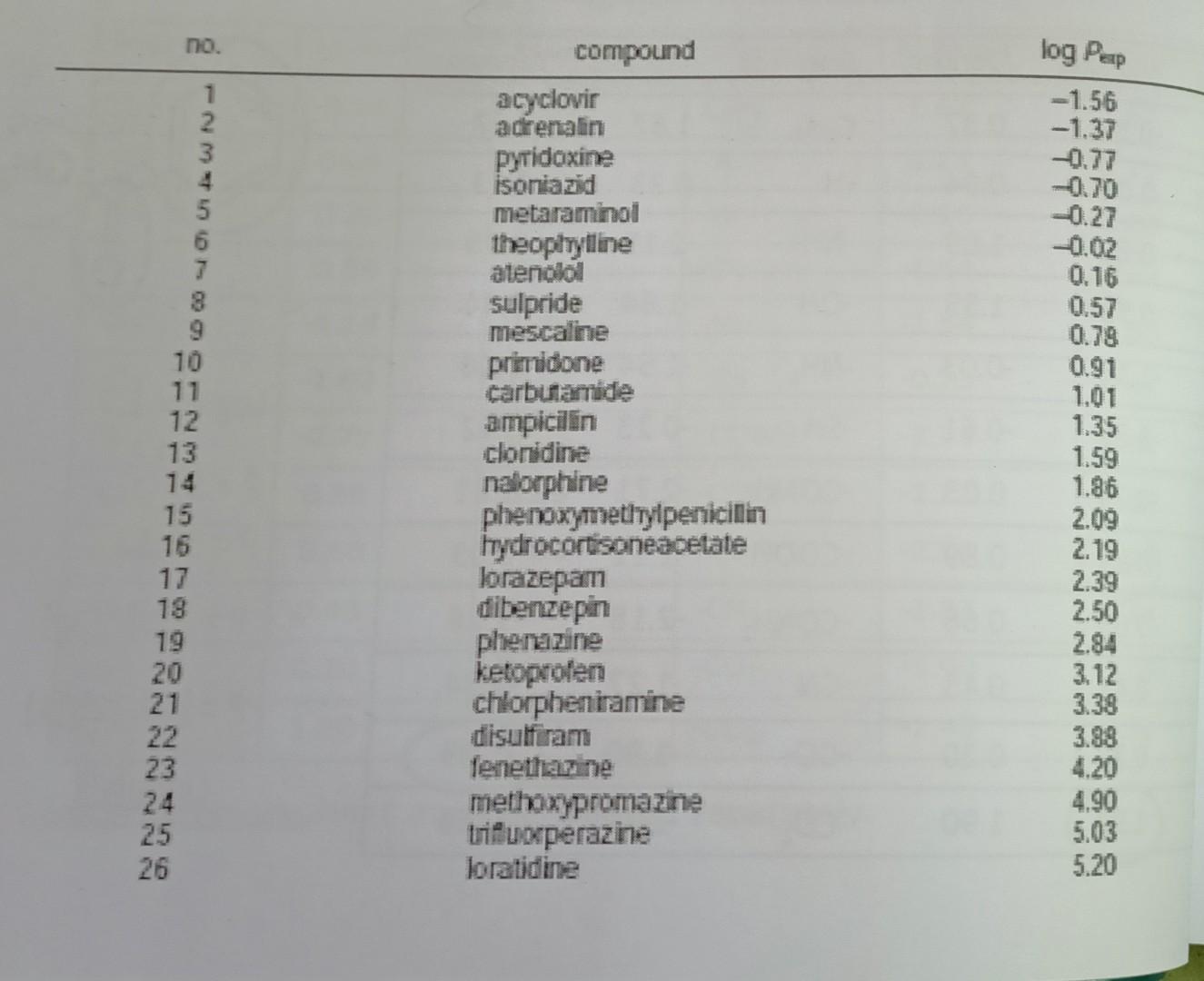 | no. | compound | log $P_{exp}$ |
|---|---|---|
| 1 | acyclovir | −1.56 |
| 2 | adrenalin | −1.37 |
| 3 | pyridoxine | −0.77 |
| 4 | isoniazid | −0.70 |
| 5 | metaraminol | −0.27 |
| 6 | theophylline | −0.02 |
| 7 | atenolol | 0.16 |
| 8 | sulpride | 0.57 |
| 9 | mescaline | 0.78 |
| 10 | primidone | 0.91 |
| 11 | carbutamide | 1.01 |
| 12 | ampicillin | 1.35 |
| 13 | clonidine | 1.59 |
| 14 | nalorphine | 1.86 |
| 15 | phenoxymethylpenicillin | 2.09 |
| 16 | hydrocortisoneacetate | 2.19 |
| 17 | lorazepam | 2.39 |
| 18 | dibenzepin | 2.50 |
| 19 | phenazine | 2.84 |
| 20 | ketoprofen | 3.12 |
| 21 | chlorpheniramine | 3.38 |
| 22 | disulfiram | 3.88 |
| 23 | fenethazine | 4.20 |
| 24 | methoxypromazine | 4.90 |
| 25 | trifluorperazine | 5.03 |
| 26 | loratidine | 5.20 |